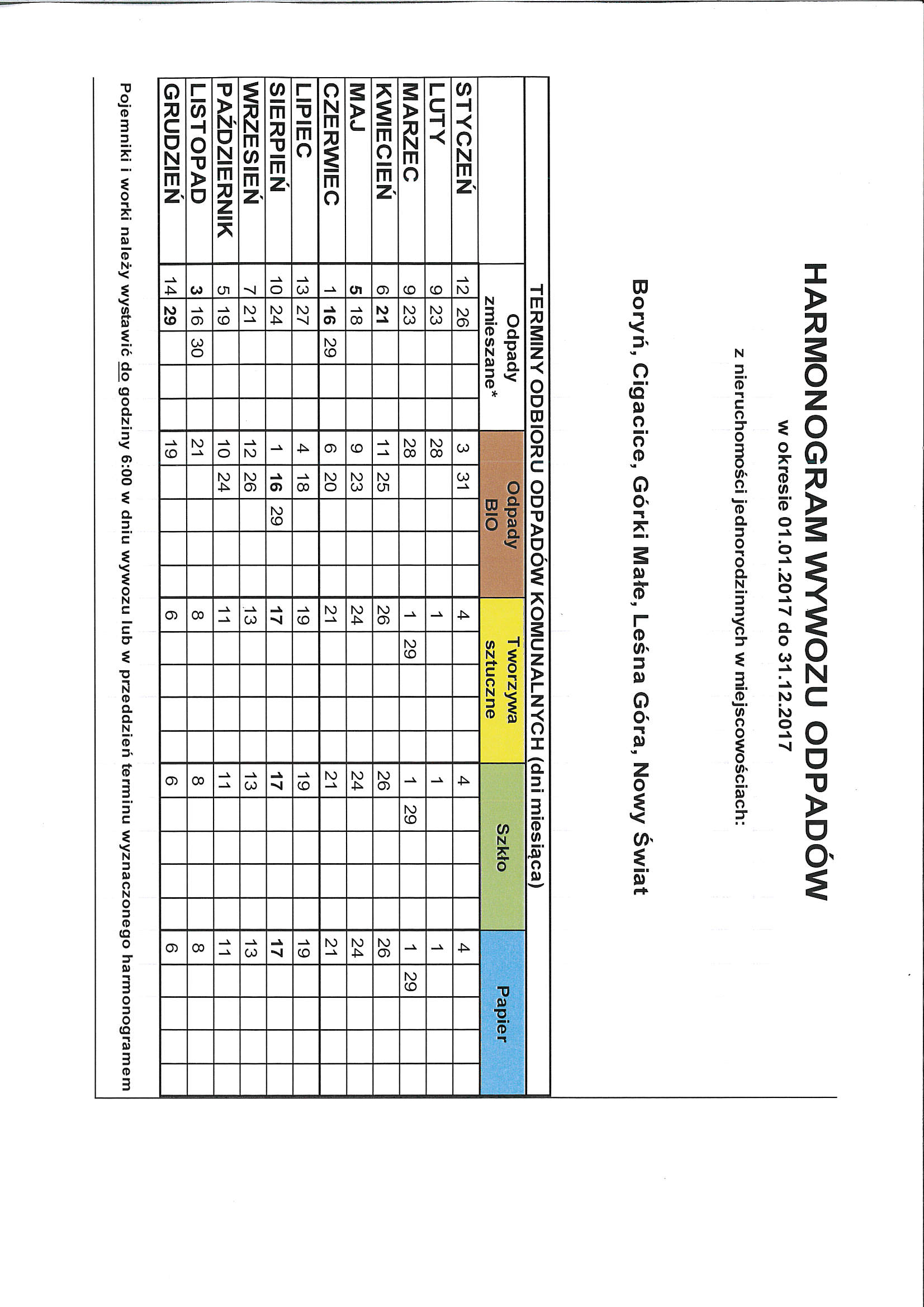 HARMONOGRAM WYWOZU ODPADÓW

w okresie 01.01.2017 do 31.12.2017

z nieruchomości jednorodzinnych w miejscowościach:

Boryń, Cigacice, Górki Małe, Leśna Góra, Nowy Świat

TERMINY ODBIORU ODPADÓW KOMUNALNYCH (dni miesiąca)

| | Odpady zmieszane* | Odpady BIO | Tworzywa sztuczne | Szkło | Papier |
|---|---|---|---|---|---|
| STYCZEŃ | 12 26 | 3 31 | 4 | 4 | 4 |
| LUTY | 9 23 | 28 | 1 | 1 | 1 |
| MARZEC | 9 23 | 28 | 1 29 | 1 29 | 1 29 |
| KWIECIEŃ | 6 21 | 11 25 | 26 | 26 | 26 |
| MAJ | 5 18 | 9 23 | 24 | 24 | 24 |
| CZERWIEC | 1 16 29 | 6 20 | 21 | 21 | 21 |
| LIPIEC | 13 27 | 4 18 | 19 | 19 | 19 |
| SIERPIEŃ | 10 24 | 1 16 29 | 17 | 17 | 17 |
| WRZESIEŃ | 7 21 | 12 26 | 13 | 13 | 13 |
| PAŹDZIERNIK | 5 19 | 10 24 | 11 | 11 | 11 |
| LISTOPAD | 3 16 30 | 21 | 8 | 8 | 8 |
| GRUDZIEŃ | 14 29 | 19 | 6 | 6 | 6 |

Pojemniki i worki należy wystawić do godziny 6:00 w dniu wywozu lub w przeddzień terminu wyznaczonego harmonogramem